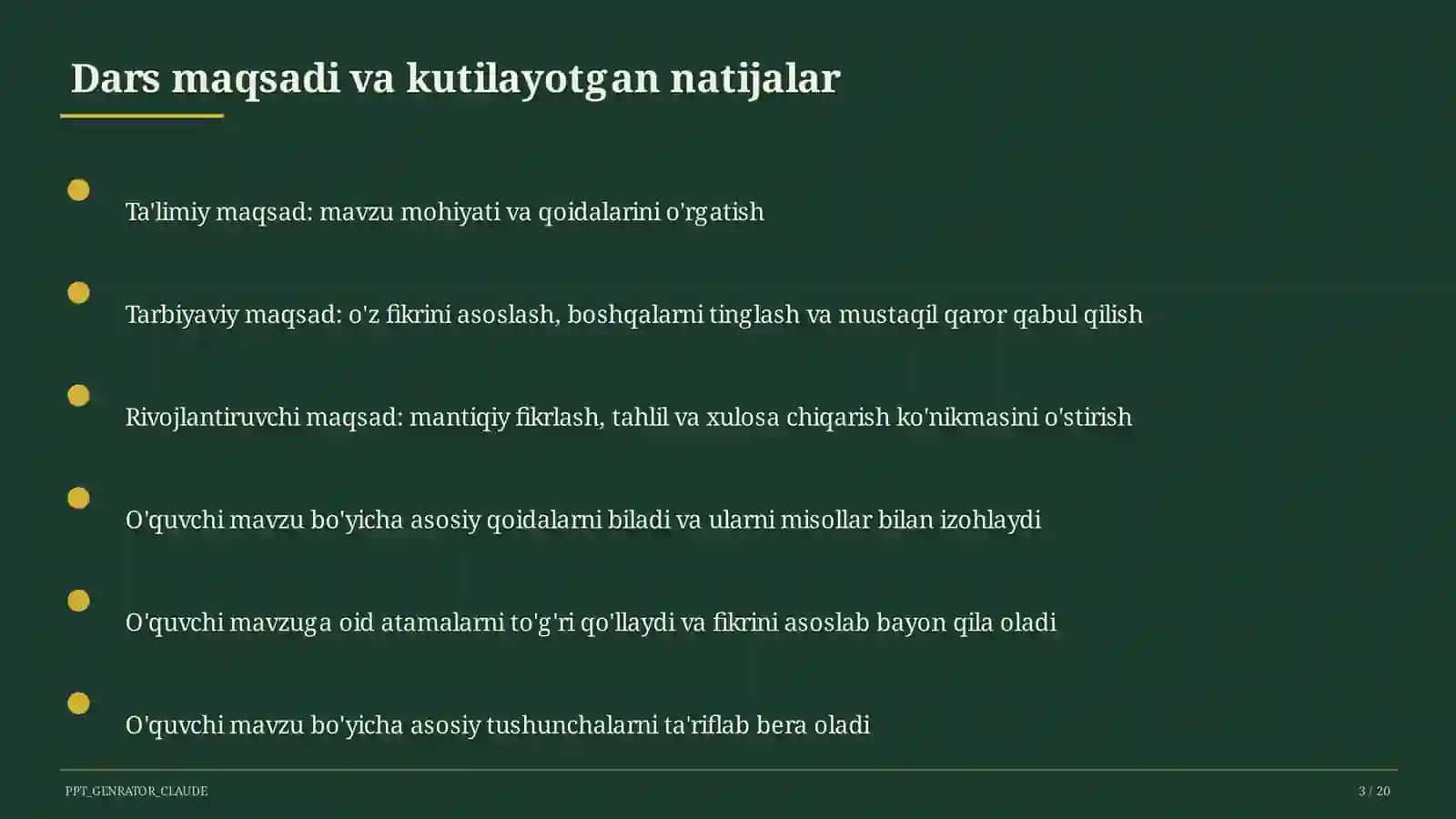 Dars maqsadi va kutilayotgan natijalar

Ta'limiy maqsad: mavzu mohiyati va qoidalarini o'rgatish

Tarbiyaviy maqsad: o'z fikrini asoslash, boshqalarni tinglash va mustaqil qaror qabul qilish

Rivojlantiruvchi maqsad: mantiqiy fikrlash, tahlil va xulosa chiqarish ko'nikmasini o'stirish

O'quvchi mavzu bo'yicha asosiy qoidalarni biladi va ularni misollar bilan izohlaydi

O'quvchi mavzuga oid atamalarni to'g'ri qo'llaydi va fikrini asoslab bayon qila oladi

O'quvchi mavzu bo'yicha asosiy tushunchalarni ta'riflab bera oladi

PPT_GENRATOR_CLAUDE

3 / 20